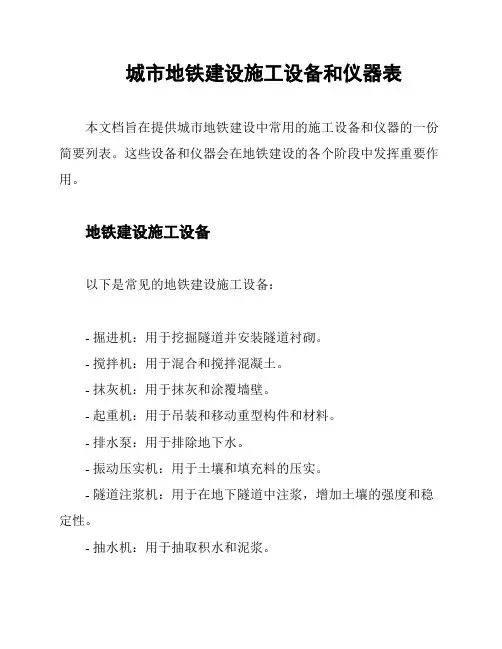 城市地铁建设施工设备和仪器表

本文档旨在提供城市地铁建设中常用的施工设备和仪器的一份简要列表。这些设备和仪器会在地铁建设的各个阶段中发挥重要作用。

地铁建设施工设备

以下是常见的地铁建设施工设备：

- 掘进机：用于挖掘隧道并安装隧道衬砌。
- 搅拌机：用于混合和搅拌混凝土。
- 抹灰机：用于抹灰和涂覆墙壁。
- 起重机：用于吊装和移动重型构件和材料。
- 排水泵：用于排除地下水。
- 振动压实机：用于土壤和填充料的压实。
- 隧道注浆机：用于在地下隧道中注浆，增加土壤的强度和稳定性。
- 抽水机：用于抽取积水和泥浆。